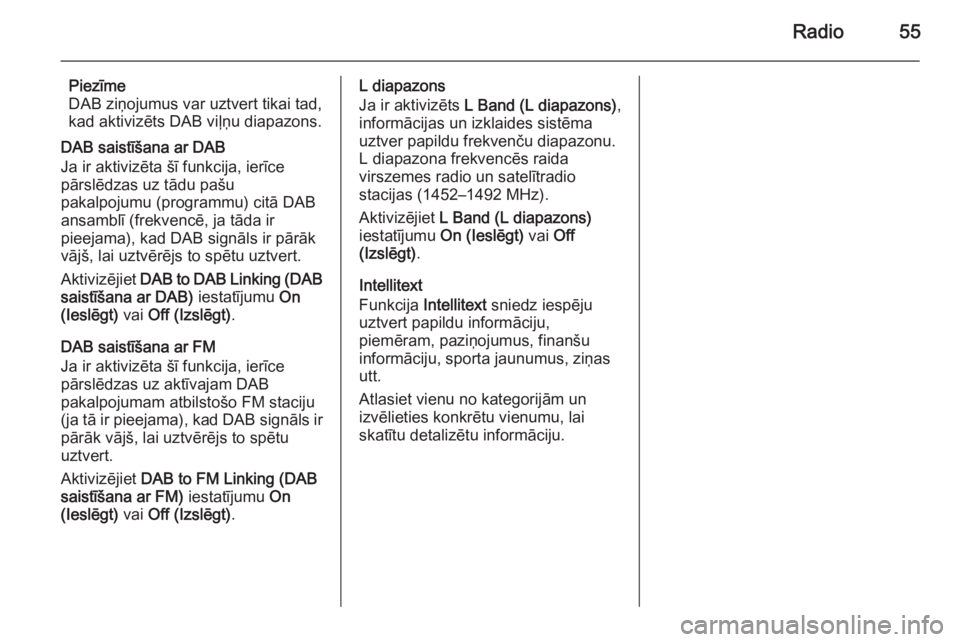 Radio 55

Piezīme
DAB ziņojumus var uztvert tikai tad, kad aktivizēts DAB viļņu diapazons.

DAB saistīšana ar DAB
Ja ir aktivizēta šī funkcija, ierīce pārslēdzas uz tādu pašu pakalpojumu (programmu) citā DAB ansamblī (frekvencē, ja tāda ir pieejama), kad DAB signāls ir pārāk vājš, lai uztvērējs to spētu uztvert.

Aktivizējiet DAB to DAB Linking (DAB saistīšana ar DAB) iestatījumu On (Ieslēgt) vai Off (Izslēgt).

DAB saistīšana ar FM
Ja ir aktivizēta šī funkcija, ierīce pārslēdzas uz aktīvajam DAB pakalpojumam atbilstošo FM staciju (ja tā ir pieejama), kad DAB signāls ir pārāk vājš, lai uztvērējs to spētu uztvert.

Aktivizējiet DAB to FM Linking (DAB saistīšana ar FM) iestatījumu On (Ieslēgt) vai Off (Izslēgt).

L diapazons
Ja ir aktivizēts L Band (L diapazons), informācijas un izklaides sistēma uztver papildu frekvenču diapazonu. L diapazona frekvencēs raida virszemes radio un satelītradio stacijas (1452–1492 MHz).

Aktivizējiet L Band (L diapazons) iestatījumu On (Ieslēgt) vai Off (Izslēgt).

Intellitext
Funkcija Intellitext sniedz iespēju uztvert papildu informāciju, piemēram, paziņojumus, finanšu informāciju, sporta jaunumus, ziņas utt.

Atlasiet vienu no kategorijām un izvēlieties konkrētu vienumu, lai skatītu detalizētu informāciju.

carmanualsonline.info